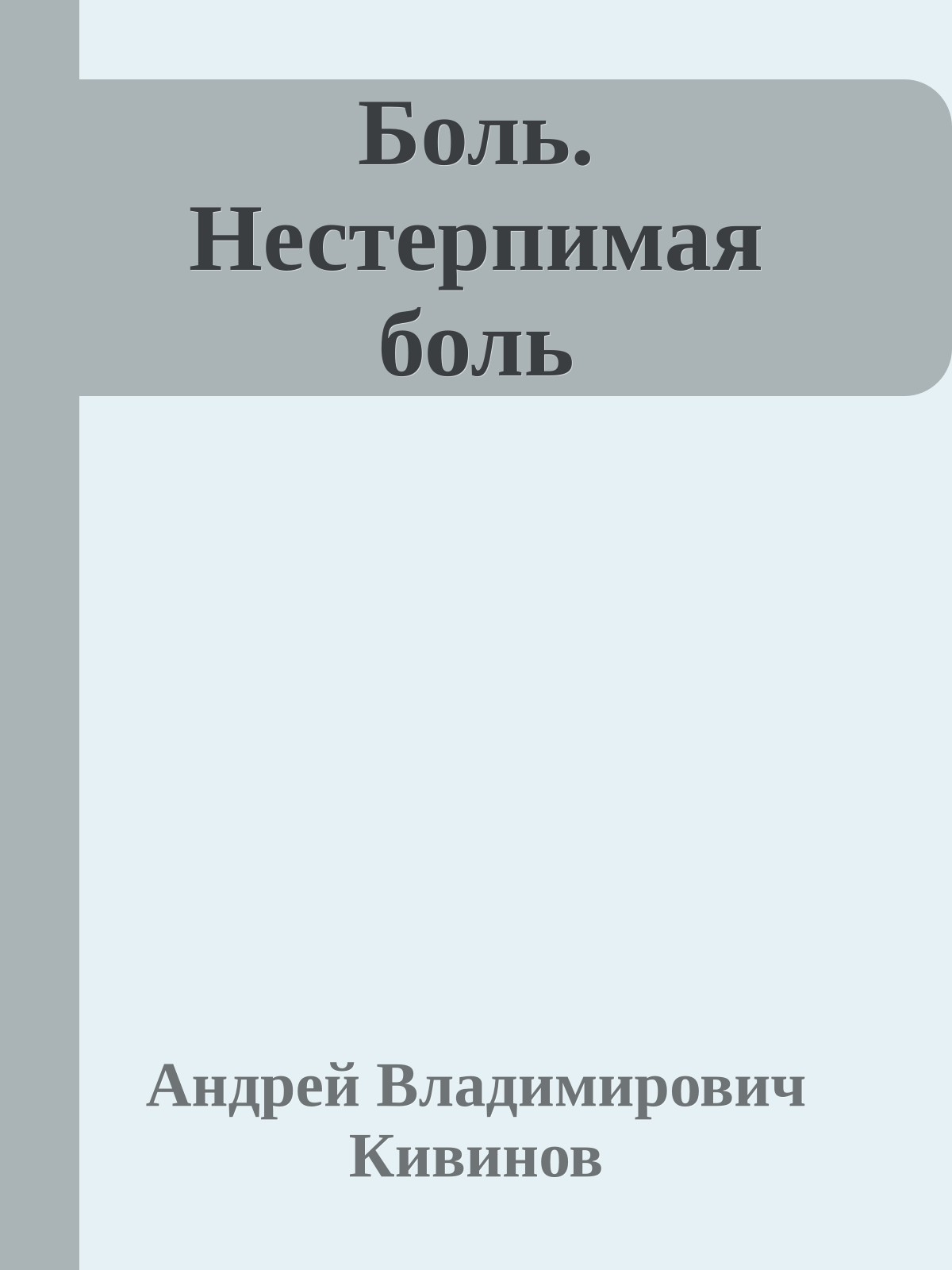 Боль. Нестерпимая боль

Андрей Владимирович Кивинов